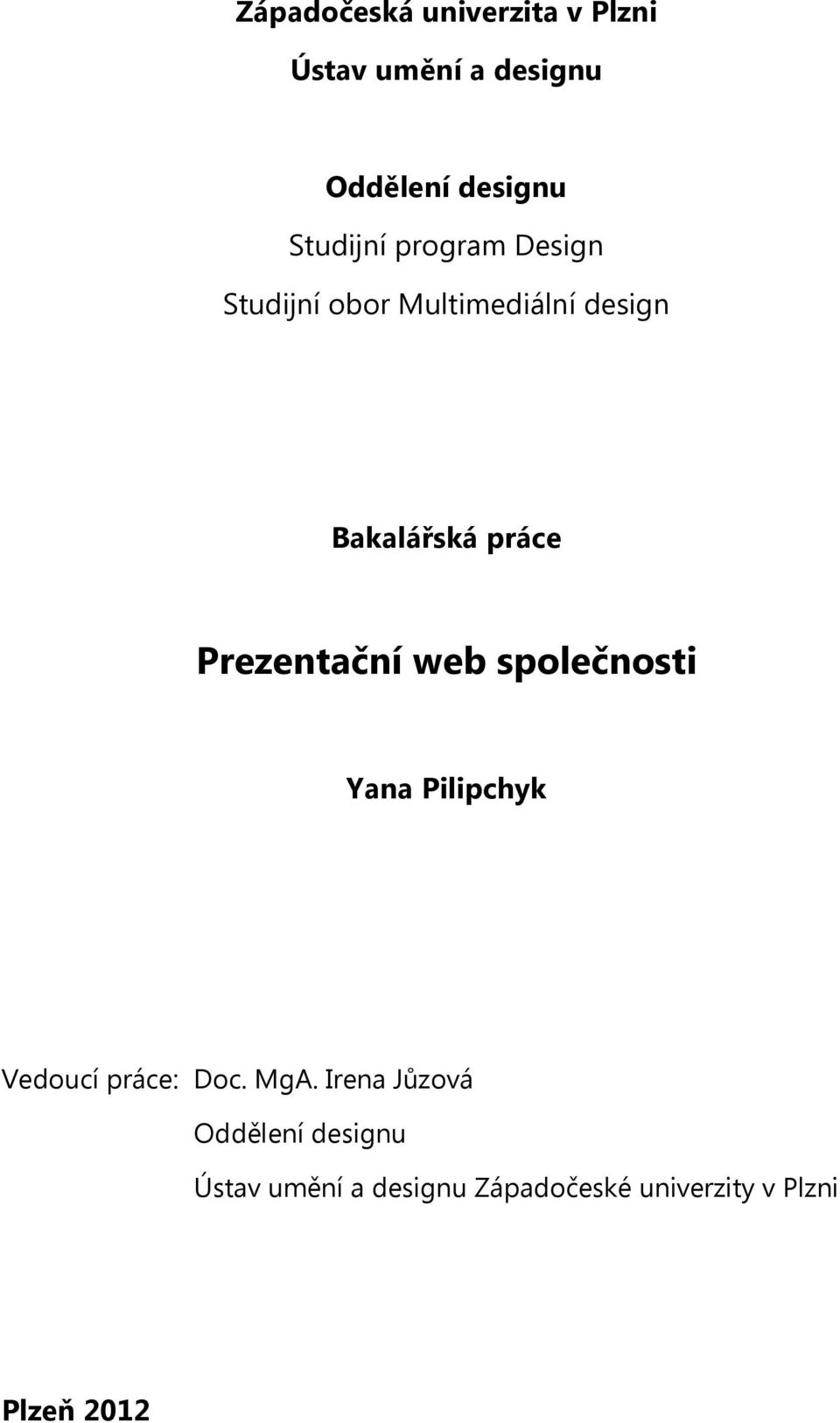 Západočeská univerzita v Plzni

Ústav umění a designu

Oddělení designu

Studijní program Design

Studijní obor Multimediální design

Bakalářská práce

Prezentační web společnosti

Yana Pilipchyk

Vedoucí práce: Doc. MgA. Irena Jůzová

Oddělení designu

Ústav umění a designu Západočeské univerzity v Plzni

Plzeň 2012